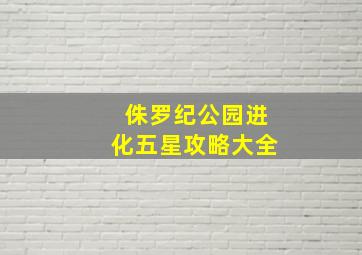 侏罗纪公园进化五星攻略大全